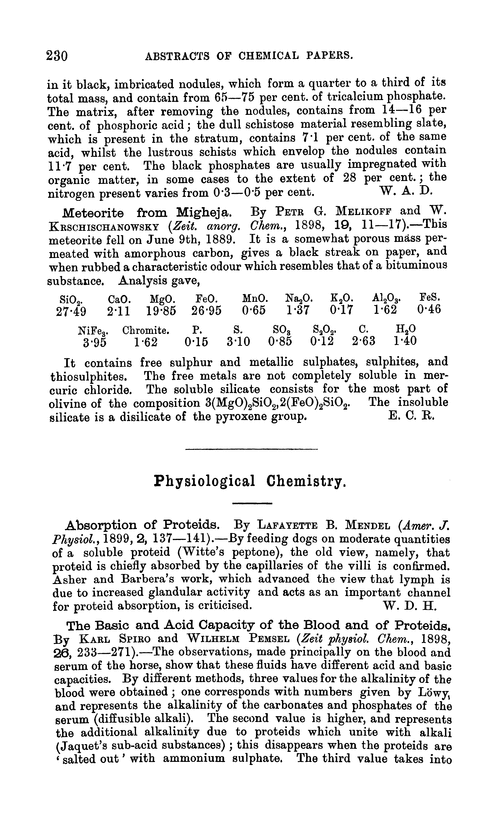 230 ABSTRACTS OF CHEMICAL PAPERS.

in it black, imbricated nodules, which form a quarter to a third of its total mass, and contain from 65—75 per cent. of tricalcium phosphate. The matrix, after removing the nodules, contains from 14—16 per cent. of phosphoric acid; the dull schistose material resembling slate, which is present in the stratum, contains 7·1 per cent. of the same acid, whilst the lustrous schists which envelop the nodules contain 11·7 per cent. The black phosphates are usually impregnated with organic matter, in some cases to the extent of 28 per cent.; the nitrogen present varies from 0·3—0·5 per cent. W. A. D.

Meteorite from Migheja. By Petr G. Melikoff and W. Krschischanowsky (Zeit. anorg. Chem., 1898, 19, 11—17).—This meteorite fell on June 9th, 1889. It is a somewhat porous mass permeated with amorphous carbon, gives a black streak on paper, and when rubbed a characteristic odour which resembles that of a bituminous substance. Analysis gave,

| $SiO_2$. | CaO. | MgO. | FeO. | MnO. | $Na_2O$. | $K_2O$. | $Al_2O_3$. | FeS. |
|---|---|---|---|---|---|---|---|---|
| 27·49 | 2·11 | 19·85 | 26·95 | 0·65 | 1·37 | 0·17 | 1·62 | 0·46 |

| $NiFe_3$. | Chromite. | P. | S. | $SO_3$ | $S_2O_2$. | C. | $H_2O$ |
|---|---|---|---|---|---|---|---|
| 3·95 | 1·62 | 0·15 | 3·10 | 0·85 | 0·12 | 2·63 | 1·40 |

It contains free sulphur and metallic sulphates, sulphites, and thiosulphites. The free metals are not completely soluble in mercuric chloride. The soluble silicate consists for the most part of olivine of the composition $3(MgO)_2SiO_2,2(FeO)_2SiO_2$. The insoluble silicate is a disilicate of the pyroxene group. E. C. R.

Physiological Chemistry.

Absorption of Proteids. By Lafayette B. Mendel (Amer. J. Physiol., 1899, 2, 137—141).—By feeding dogs on moderate quantities of a soluble proteid (Witte's peptone), the old view, namely, that proteid is chiefly absorbed by the capillaries of the villi is confirmed. Asher and Barbera's work, which advanced the view that lymph is due to increased glandular activity and acts as an important channel for proteid absorption, is criticised. W. D. H.

The Basic and Acid Capacity of the Blood and of Proteids. By Karl Spiro and Wilhelm Pemsel (Zeit physiol. Chem., 1898, 26, 233—271).—The observations, made principally on the blood and serum of the horse, show that these fluids have different acid and basic capacities. By different methods, three values for the alkalinity of the blood were obtained; one corresponds with numbers given by Löwy, and represents the alkalinity of the carbonates and phosphates of the serum (diffusible alkali). The second value is higher, and represents the additional alkalinity due to proteids which unite with alkali (Jaquet's sub-acid substances); this disappears when the proteids are 'salted out' with ammonium sulphate. The third value takes into